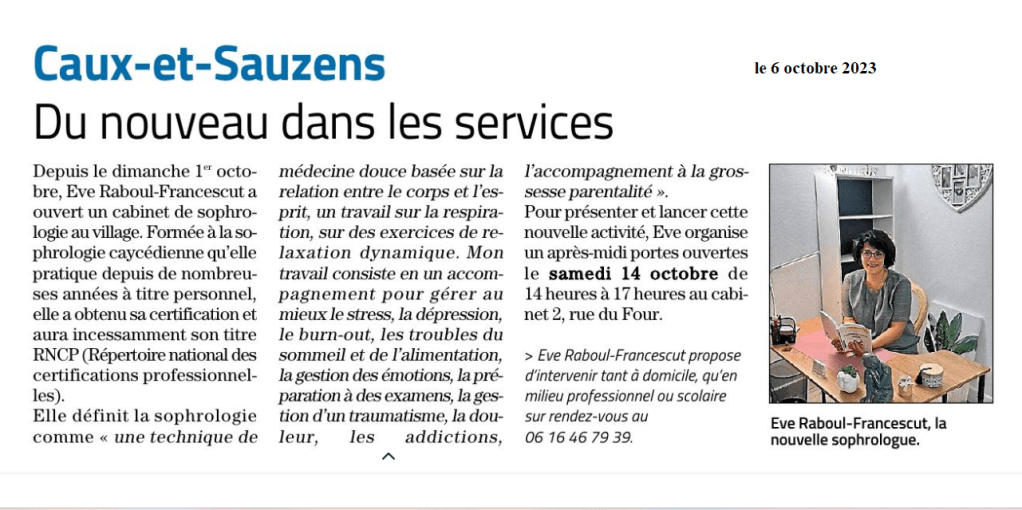 Caux-et-Sauzens

le 6 octobre 2023

Du nouveau dans les services

Depuis le dimanche 1$^{er}$ octobre, Eve Raboul-Francescut a ouvert un cabinet de sophrologie au village. Formée à la sophrologie caycédienne qu'elle pratique depuis de nombreuses années à titre personnel, elle a obtenu sa certification et aura incessamment son titre RNCP (Répertoire national des certifications professionnelles).

Elle définit la sophrologie comme « une technique de médecine douce basée sur la relation entre le corps et l'esprit, un travail sur la respiration, sur des exercices de relaxation dynamique. Mon travail consiste en un accompagnement pour gérer au mieux le stress, la dépression, le burn-out, les troubles du sommeil et de l'alimentation, la gestion des émotions, la préparation à des examens, la gestion d'un traumatisme, la douleur, les addictions, l'accompagnement à la grossesse parentalité ».

Pour présenter et lancer cette nouvelle activité, Eve organise un après-midi portes ouvertes le samedi 14 octobre de 14 heures à 17 heures au cabinet 2, rue du Four.

> Eve Raboul-Francescut propose d'intervenir tant à domicile, qu'en milieu professionnel ou scolaire sur rendez-vous au 06 16 46 79 39.

Eve Raboul-Francescut, la nouvelle sophrologue.